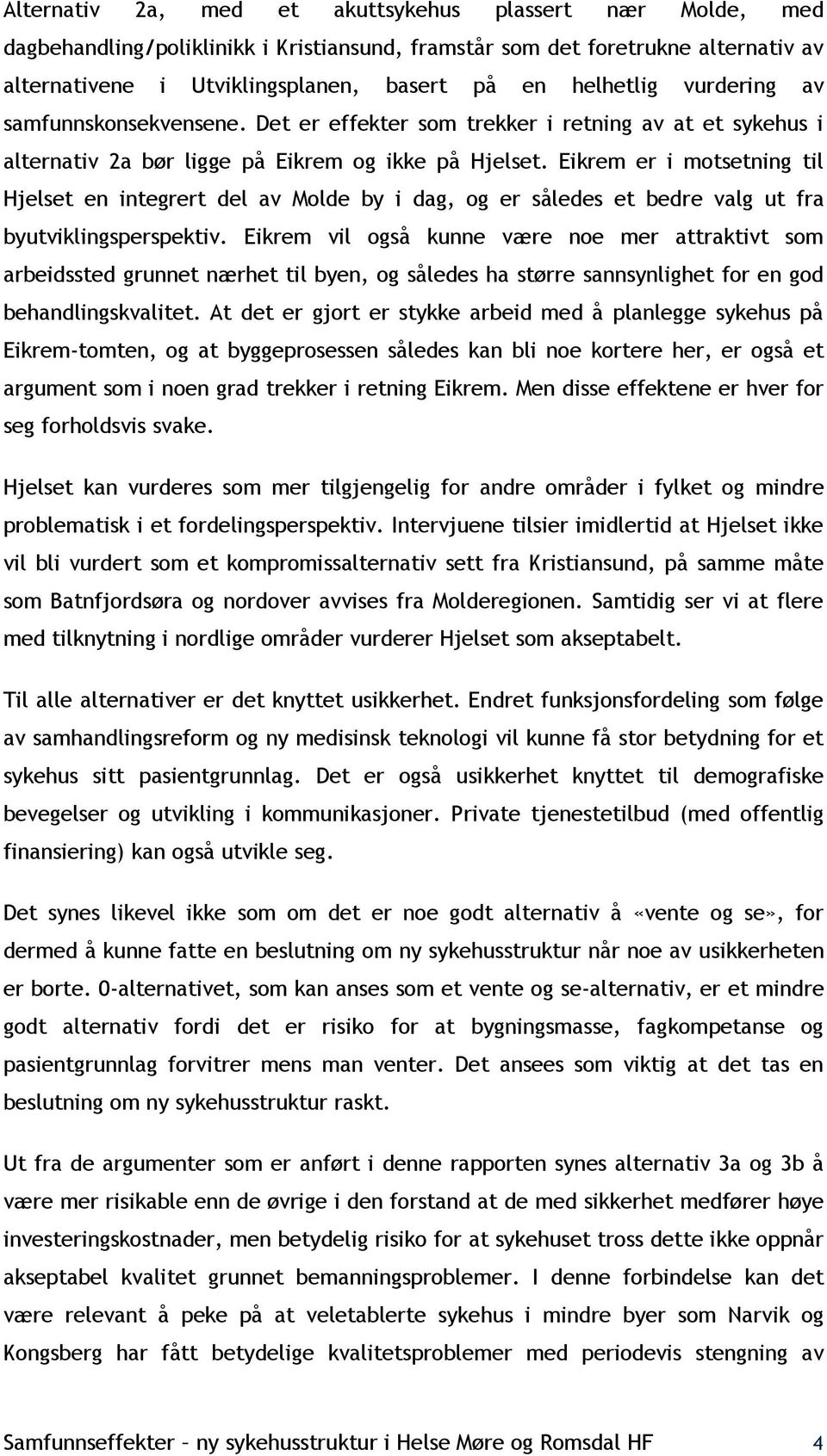 Alternativ 2a, med et akuttsykehus plassert nær Molde, med dagbehandling/poliklinikk i Kristiansund, framstår som det foretrukne alternativ av alternativene i Utviklingsplanen, basert på en helhetlig vurdering av samfunnskonsekvensene. Det er effekter som trekker i retning av at et sykehus i alternativ 2a bør ligge på Eikrem og ikke på Hjelset. Eikrem er i motsetning til Hjelset en integrert del av Molde by i dag, og er således et bedre valg ut fra byutviklingsperspektiv. Eikrem vil også kunne være noe mer attraktivt som arbeidssted grunnet nærhet til byen, og således ha større sannsynlighet for en god behandlingskvalitet. At det er gjort er stykke arbeid med å planlegge sykehus på Eikrem-tomten, og at byggeprosessen således kan bli noe kortere her, er også et argument som i noen grad trekker i retning Eikrem. Men disse effektene er hver for seg forholdsvis svake.

Hjelset kan vurderes som mer tilgjengelig for andre områder i fylket og mindre problematisk i et fordelingsperspektiv. Intervjuene tilsier imidlertid at Hjelset ikke vil bli vurdert som et kompromissalternativ sett fra Kristiansund, på samme måte som Batnfjordsøra og nordover avvises fra Molderegionen. Samtidig ser vi at flere med tilknytning i nordlige områder vurderer Hjelset som akseptabelt.

Til alle alternativer er det knyttet usikkerhet. Endret funksjonsfordeling som følge av samhandlingsreform og ny medisinsk teknologi vil kunne få stor betydning for et sykehus sitt pasientgrunnlag. Det er også usikkerhet knyttet til demografiske bevegelser og utvikling i kommunikasjoner. Private tjenestetilbud (med offentlig finansiering) kan også utvikle seg.

Det synes likevel ikke som om det er noe godt alternativ å «vente og se», for dermed å kunne fatte en beslutning om ny sykehusstruktur når noe av usikkerheten er borte. 0-alternativet, som kan anses som et vente og se-alternativ, er et mindre godt alternativ fordi det er risiko for at bygningsmasse, fagkompetanse og pasientgrunnlag forvitrer mens man venter. Det ansees som viktig at det tas en beslutning om ny sykehusstruktur raskt.

Ut fra de argumenter som er anført i denne rapporten synes alternativ 3a og 3b å være mer risikable enn de øvrige i den forstand at de med sikkerhet medfører høye investeringskostnader, men betydelig risiko for at sykehuset tross dette ikke oppnår akseptabel kvalitet grunnet bemanningsproblemer. I denne forbindelse kan det være relevant å peke på at veletablerte sykehus i mindre byer som Narvik og Kongsberg har fått betydelige kvalitetsproblemer med periodevis stengning av

Samfunnseffekter – ny sykehusstruktur i Helse Møre og Romsdal HF 4